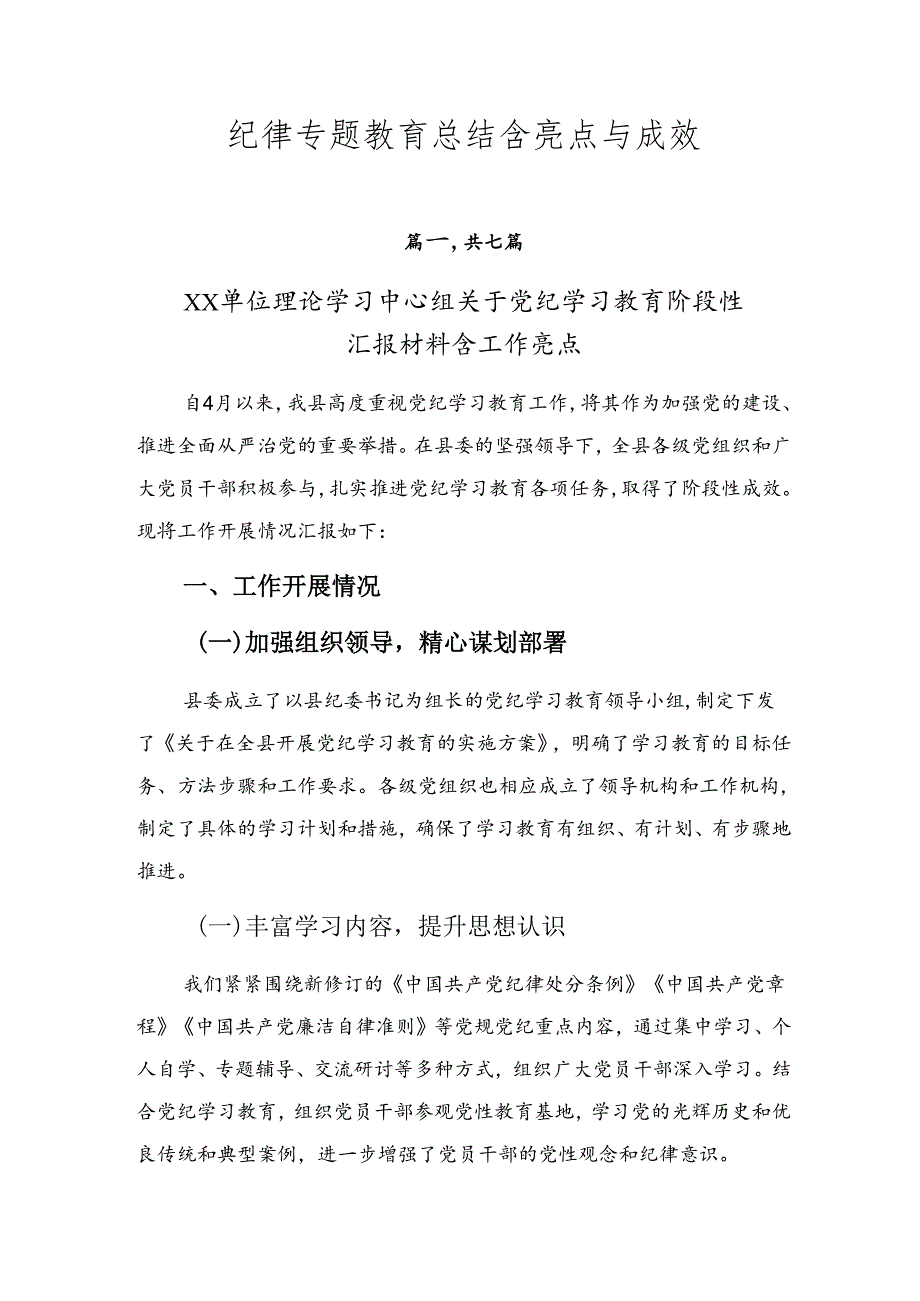 纪律专题教育总结含亮点与成效

篇一，共七篇

XX单位理论学习中心组关于党纪学习教育阶段性汇报材料含工作亮点

自4月以来，我县高度重视党纪学习教育工作，将其作为加强党的建设、推进全面从严治党的重要举措。在县委的坚强领导下，全县各级党组织和广大党员干部积极参与，扎实推进党纪学习教育各项任务，取得了阶段性成效。现将工作开展情况汇报如下：

一、工作开展情况

(一)加强组织领导，精心谋划部署

县委成立了以县纪委书记为组长的党纪学习教育领导小组，制定下发了《关于在全县开展党纪学习教育的实施方案》，明确了学习教育的目标任务、方法步骤和工作要求。各级党组织也相应成立了领导机构和工作机构，制定了具体的学习计划和措施，确保了学习教育有组织、有计划、有步骤地推进。

(一)丰富学习内容，提升思想认识

我们紧紧围绕新修订的《中国共产党纪律处分条例》《中国共产党章程》《中国共产党廉洁自律准则》等党规党纪重点内容，通过集中学习、个人自学、专题辅导、交流研讨等多种方式，组织广大党员干部深入学习。结合党纪学习教育，组织党员干部参观党性教育基地，学习党的光辉历史和优良传统和典型案例，进一步增强了党员干部的党性观念和纪律意识。